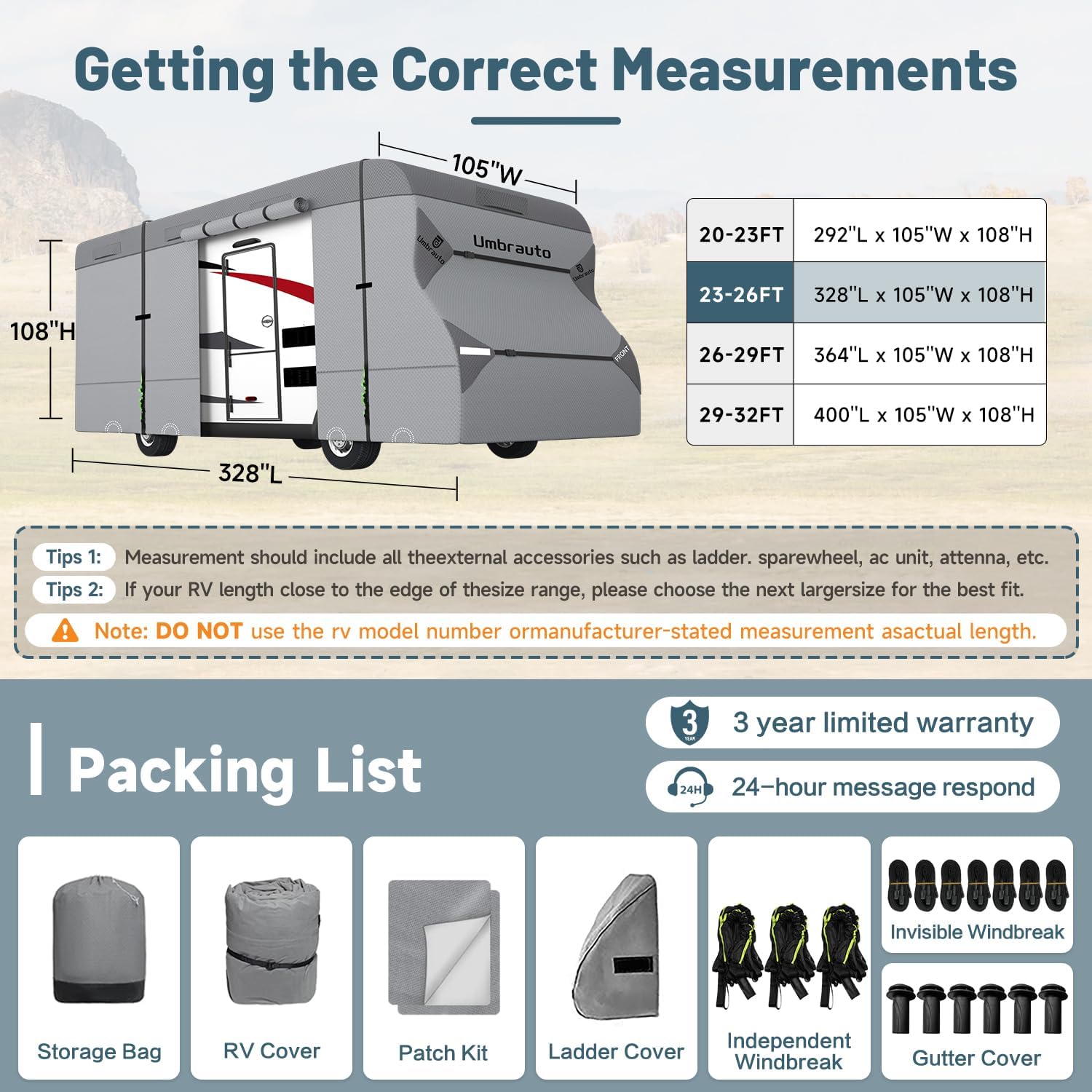 Getting the Correct Measurements

105"W

Umbrauto

108"H

328"L

| 20-23FT | 292"L x 105"W x 108"H |
|---|---|
| 23-26FT | 328"L x 105"W x 108"H |
| 26-29FT | 364"L x 105"W x 108"H |
| 29-32FT | 400"L x 105"W x 108"H |

Tips 1: Measurement should include all theexternal accessories such as ladder. sparewheel, ac unit, attenna, etc.

Tips 2: If your RV length close to the edge of thesize range, please choose the next largersize for the best fit.

Note: DO NOT use the rv model number ormanufacturer-stated measurement asactual length.

Packing List

3 year limited warranty

24-hour message respond

Storage Bag

RV Cover

Patch Kit

Ladder Cover

Independent Windbreak

Invisible Windbreak

Gutter Cover